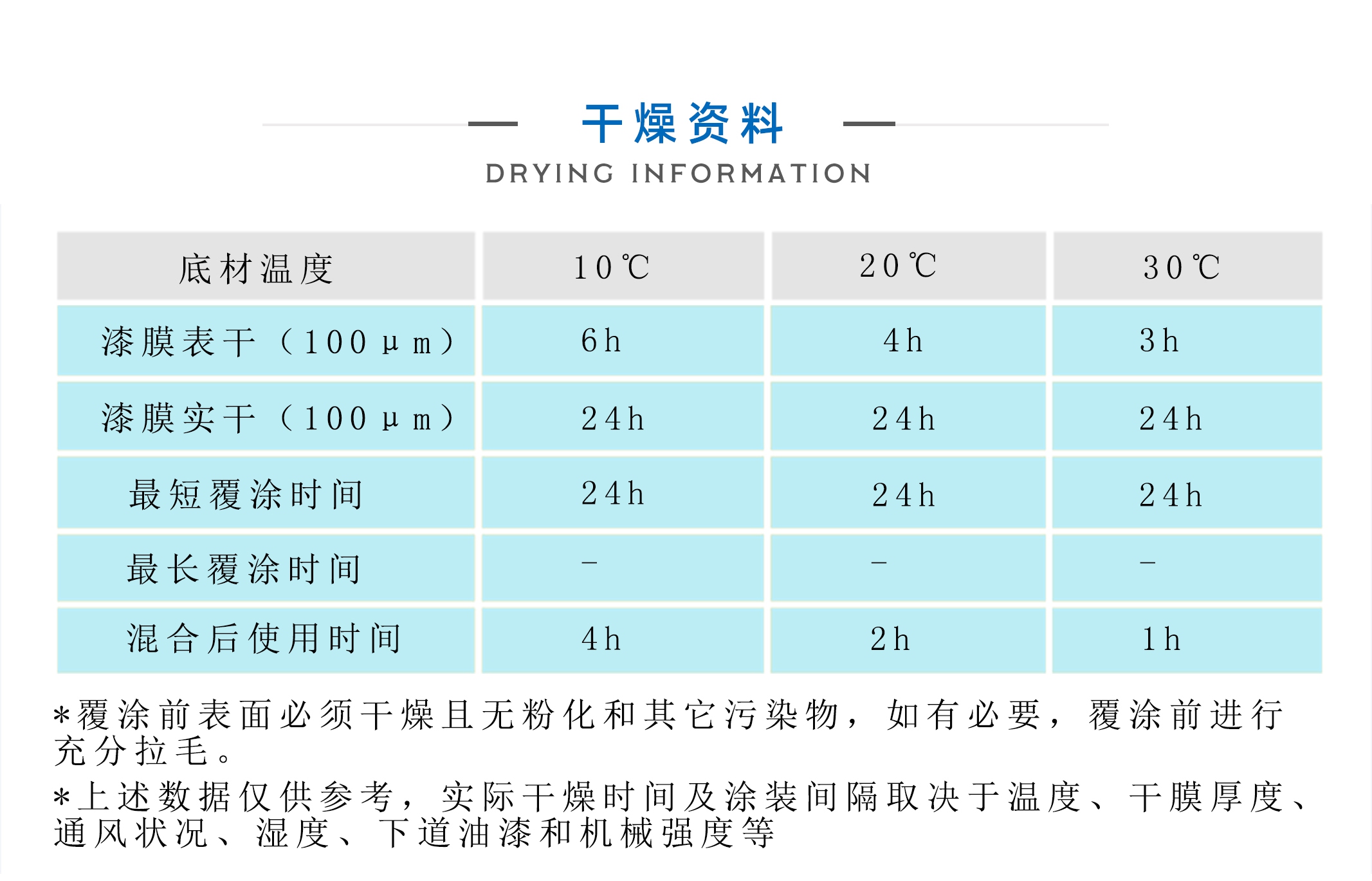 干燥资料

DRYING INFORMATION

| 底材温度 | 10℃ | 20℃ | 30℃ |
|---|---|---|---|
| 漆膜表干（100μm） | 6h | 4h | 3h |
| 漆膜实干（100μm） | 24h | 24h | 24h |
| 最短覆涂时间 | 24h | 24h | 24h |
| 最长覆涂时间 | – | – | – |
| 混合后使用时间 | 4h | 2h | 1h |

*覆涂前表面必须干燥且无粉化和其它污染物，如有必要，覆涂前进行充分拉毛。

*上述数据仅供参考，实际干燥时间及涂装间隔取决于温度、干膜厚度、通风状况、湿度、下道油漆和机械强度等